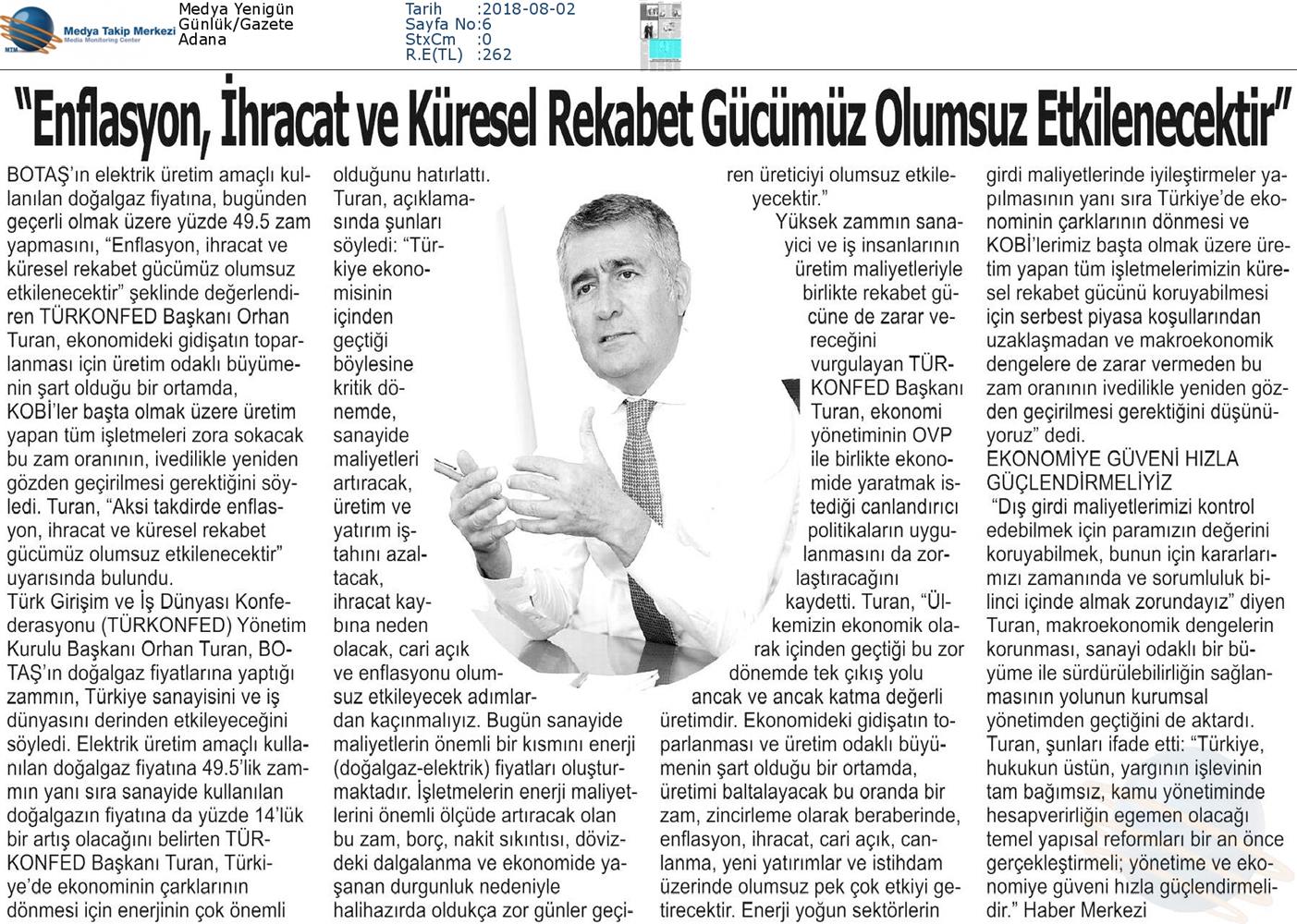 Medya Takip Merkezi
Media Monitoring Center

Medya Yenigün
Günlük/Gazete
Adana

Tarih :2018-08-02
Sayfa No:6
StxCm :0
R.E(TL) :262

"Enflasyon, İhracat ve Küresel Rekabet Gücümüz Olumsuz Etkilenecektir"

BOTAŞ'ın elektrik üretim amaçlı kullanılan doğalgaz fiyatına, bugünden geçerli olmak üzere yüzde 49.5 zam yapmasını, "Enflasyon, ihracat ve küresel rekabet gücümüz olumsuz etkilenecektir" şeklinde değerlendiren TÜRKONFED Başkanı Orhan Turan, ekonomideki gidişatın toparlanması için üretim odaklı büyümenin şart olduğu bir ortamda, KOBİ'ler başta olmak üzere üretim yapan tüm işletmeleri zora sokacak bu zam oranının, ivedilikle yeniden gözden geçirilmesi gerektiğini söyledi. Turan, "Aksi takdirde enflasyon, ihracat ve küresel rekabet gücümüz olumsuz etkilenecektir" uyarısında bulundu.
Türk Girişim ve İş Dünyası Konfederasyonu (TÜRKONFED) Yönetim Kurulu Başkanı Orhan Turan, BOTAŞ'ın doğalgaz fiyatlarına yaptığı zammın, Türkiye sanayisini ve iş dünyasını derinden etkileyeceğini söyledi. Elektrik üretim amaçlı kullanılan doğalgaz fiyatına 49.5'lik zammın yanı sıra sanayide kullanılan doğalgazın fiyatına da yüzde 14'lük bir artış olacağını belirten TÜRKONFED Başkanı Turan, Türkiye'de ekonominin çarklarının dönmesi için enerjinin çok önemli olduğunu hatırlattı.
Turan, açıklamasında şunları söyledi: "Türkiye ekonomisinin içinden geçtiği böylesine kritik dönemde, sanayide maliyetleri artıracak, üretim ve yatırım iştahını azaltacak, ihracat kaybına neden olacak, cari açık ve enflasyonu olumsuz etkileyecek adımlardan kaçınmalıyız. Bugün sanayide maliyetlerin önemli bir kısmını enerji (doğalgaz-elektrik) fiyatları oluşturmaktadır. İşletmelerin enerji maliyetlerini önemli ölçüde artıracak olan bu zam, borç, nakit sıkıntısı, dövizdeki dalgalanma ve ekonomide yaşanan durgunluk nedeniyle halihazırda oldukça zor günler geçiren üreticiyi olumsuz etkileyecektir."
Yüksek zammın sanayici ve iş insanlarının üretim maliyetleriyle birlikte rekabet gücüne de zarar vereceğini vurgulayan TÜRKONFED Başkanı Turan, ekonomi yönetiminin OVP ile birlikte ekonomide yaratmak istediği canlandırıcı politikaların uygulanmasını da zorlaştıracağını kaydetti. Turan, "Ülkemizin ekonomik olarak içinden geçtiği bu zor dönemde tek çıkış yolu ancak ve ancak katma değerli üretimdir. Ekonomideki gidişatın toparlanması ve üretim odaklı büyümenin şart olduğu bir ortamda, üretimi baltalayacak bu oranda bir zam, zincirleme olarak beraberinde, enflasyon, ihracat, cari açık, canlanma, yeni yatırımlar ve istihdam üzerinde olumsuz pek çok etkiyi getirecektir. Enerji yoğun sektörlerin girdi maliyetlerinde iyileştirmeler yapılmasının yanı sıra Türkiye'de ekonominin çarklarının dönmesi ve KOBİ'lerimiz başta olmak üzere üretim yapan tüm işletmelerimizin küresel rekabet gücünü koruyabilmesi için serbest piyasa koşullarından uzaklaşmadan ve makroekonomik dengelere de zarar vermeden bu zam oranının ivedilikle yeniden gözden geçirilmesi gerektiğini düşünüyoruz" dedi.
EKONOMİYE GÜVENİ HIZLA GÜÇLENDİRMELİYİZ
"Dış girdi maliyetlerimizi kontrol edebilmek için paramızın değerini koruyabilmek, bunun için kararlarımızı zamanında ve sorumluluk bilinci içinde almak zorundayız" diyen Turan, makroekonomik dengelerin korunması, sanayi odaklı bir büyüme ile sürdürülebilirliğin sağlanmasının yolunun kurumsal yönetimden geçtiğini de aktardı.
Turan, şunları ifade etti: "Türkiye, hukukun üstün, yargının işlevinin tam bağımsız, kamu yönetiminde hesapverirliğin egemen olacağı temel yapısal reformları bir an önce gerçekleştirmeli; yönetime ve ekonomiye güveni hızla güçlendirmelidir." Haber Merkezi